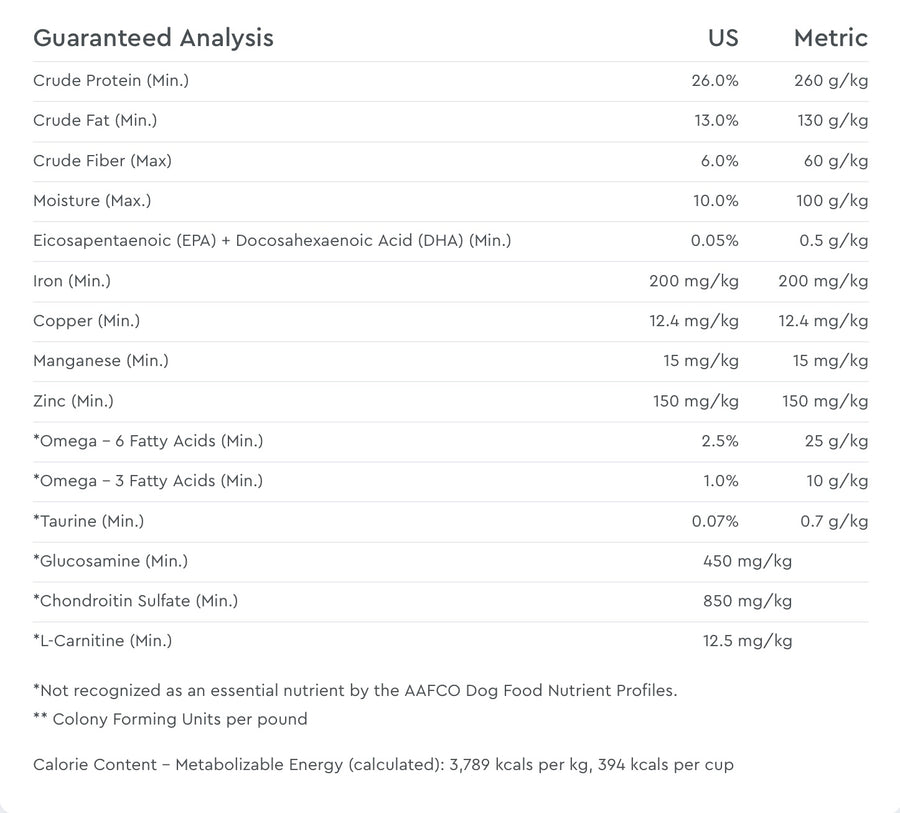 | Guaranteed Analysis | US | Metric |
|---|---|---|
| Crude Protein (Min.) | 26.0% | 260 g/kg |
| Crude Fat (Min.) | 13.0% | 130 g/kg |
| Crude Fiber (Max) | 6.0% | 60 g/kg |
| Moisture (Max.) | 10.0% | 100 g/kg |
| Eicosapentaenoic (EPA) + Docosahexaenoic Acid (DHA) (Min.) | 0.05% | 0.5 g/kg |
| Iron (Min.) | 200 mg/kg | 200 mg/kg |
| Copper (Min.) | 12.4 mg/kg | 12.4 mg/kg |
| Manganese (Min.) | 15 mg/kg | 15 mg/kg |
| Zinc (Min.) | 150 mg/kg | 150 mg/kg |
| *Omega – 6 Fatty Acids (Min.) | 2.5% | 25 g/kg |
| *Omega – 3 Fatty Acids (Min.) | 1.0% | 10 g/kg |
| *Taurine (Min.) | 0.07% | 0.7 g/kg |
| *Glucosamine (Min.) | 450 mg/kg | |
| *Chondroitin Sulfate (Min.) | 850 mg/kg | |
| *L-Carnitine (Min.) | 12.5 mg/kg | |

*Not recognized as an essential nutrient by the AAFCO Dog Food Nutrient Profiles.

** Colony Forming Units per pound

Calorie Content – Metabolizable Energy (calculated): 3,789 kcals per kg, 394 kcals per cup